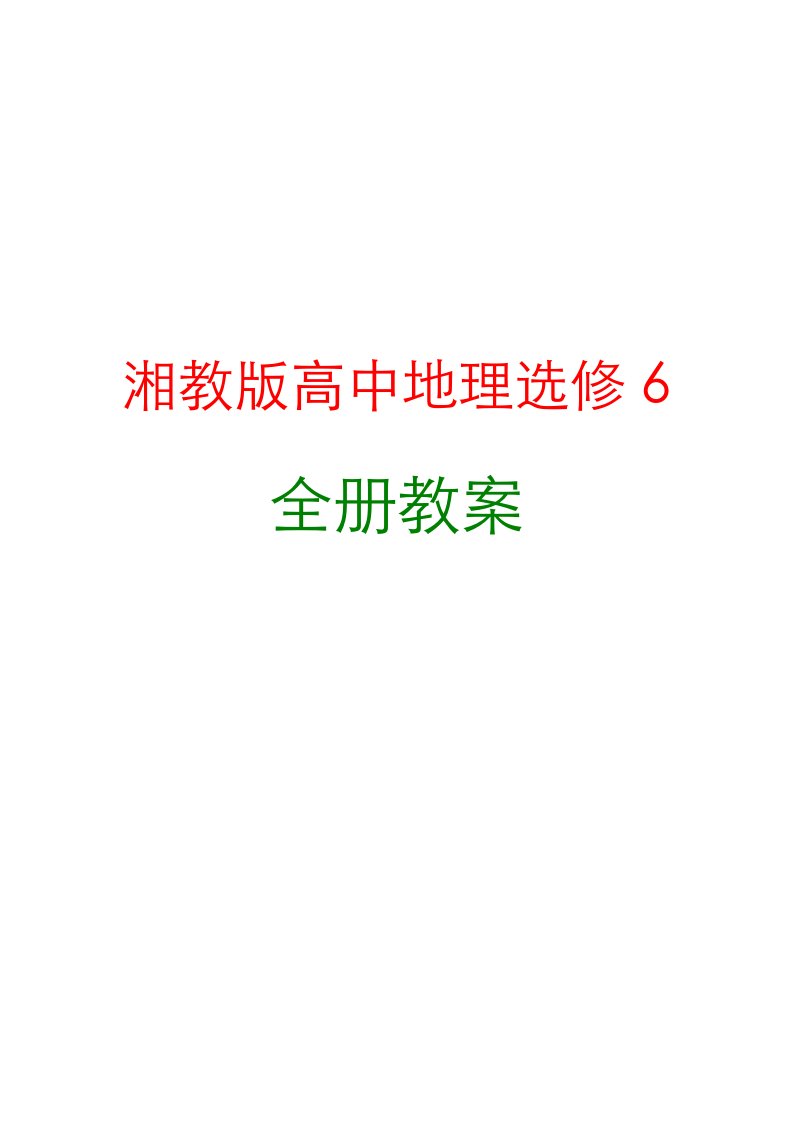 湘教版高中地理选修 6

全册教案